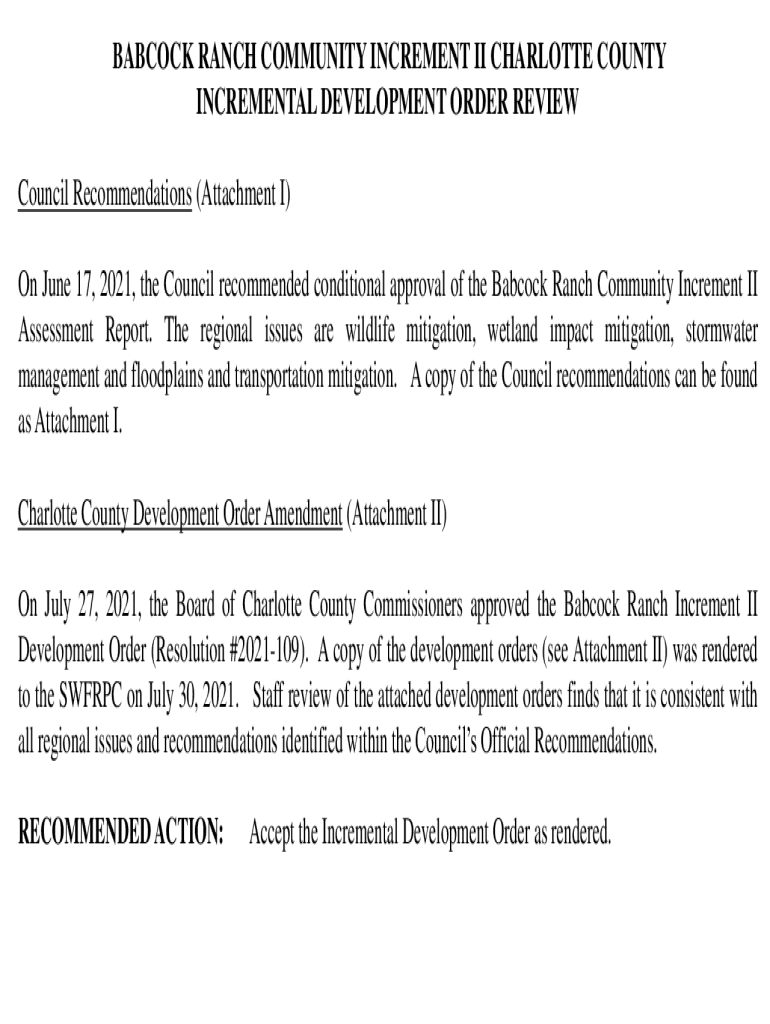 BABCOCK RANCH COMMUNITY INCREMENT II CHARLOTTE COUNTY
INCREMENTAL DEVELOPMENT ORDER REVIEW

Council Recommendations (Attachment I)

On June 17, 2021, the Council recommended conditional approval of the Babcock Ranch Community Increment II Assessment Report. The regional issues are wildlife mitigation, wetland impact mitigation, stormwater management and floodplains and transportation mitigation. A copy of the Council recommendations can be found as Attachment I.

Charlotte County Development Order Amendment (Attachment II)

On July 27, 2021, the Board of Charlotte County Commissioners approved the Babcock Ranch Increment II Development Order (Resolution #2021-109). A copy of the development orders (see Attachment II) was rendered to the SWFRPC on July 30, 2021. Staff review of the attached development orders finds that it is consistent with all regional issues and recommendations identified within the Council's Official Recommendations.

RECOMMENDED ACTION: Accept the Incremental Development Order as rendered.